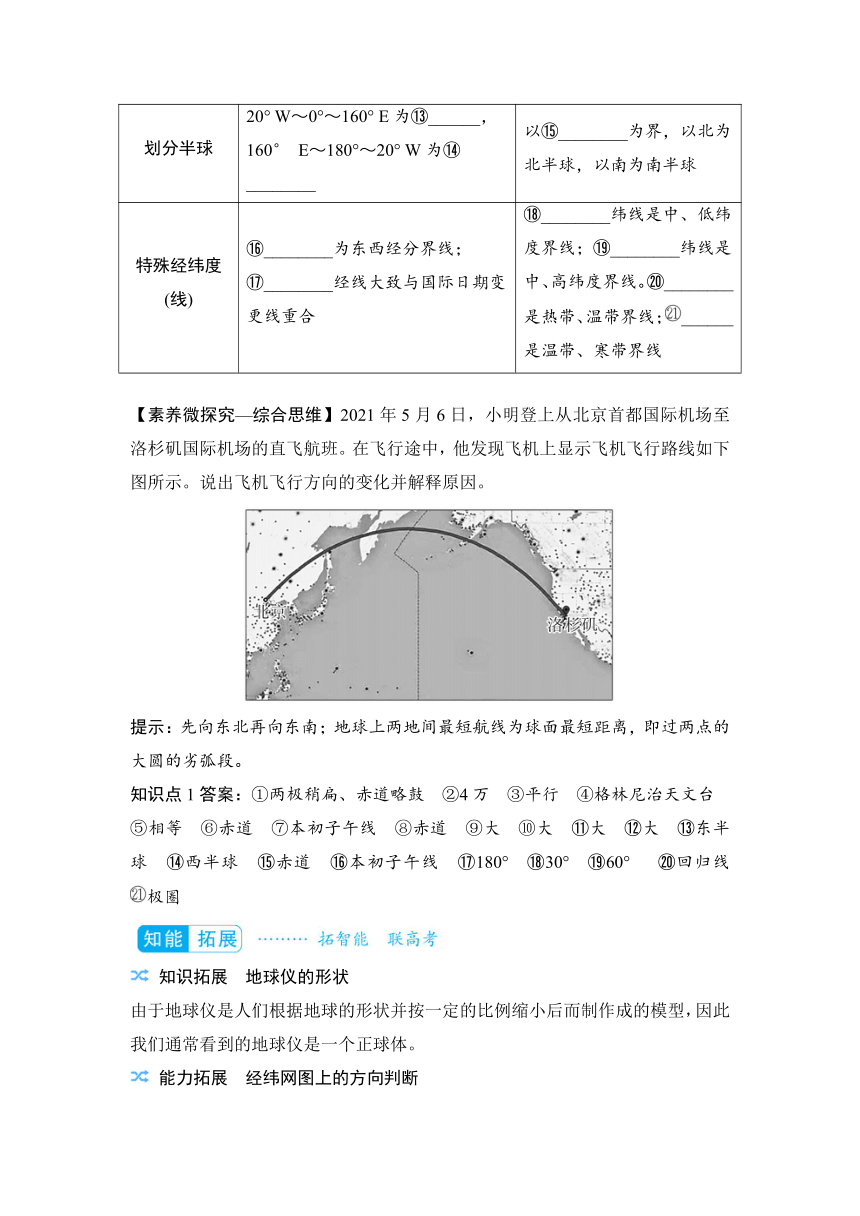 | 划分半球 | 20° W～0°～160° E 为⑬______，160° E～180°～20° W 为⑭________ | 以⑮________为界，以北为北半球，以南为南半球 |
|---|---|---|
| 特殊经纬度(线) | ⑯________为东西经分界线；⑰________经线大致与国际日期变更线重合 | ⑱________纬线是中、低纬度界线；⑲________纬线是中、高纬度界线。⑳________是热带、温带界线；㉑______是温带、寒带界线 |

【素养微探究—综合思维】2021 年 5 月 6 日，小明登上从北京首都国际机场至洛杉矶国际机场的直飞航班。在飞行途中，他发现飞机上显示飞机飞行路线如下图所示。说出飞机飞行方向的变化并解释原因。

北京

洛杉矶

提示：先向东北再向东南；地球上两地间最短航线为球面最短距离，即过两点的大圆的劣弧段。

知识点 1 答案：①两极稍扁、赤道略鼓 ②4 万 ③平行 ④格林尼治天文台 ⑤相等 ⑥赤道 ⑦本初子午线 ⑧赤道 ⑨大 ⑩大 ⑪大 ⑫大 ⑬东半球 ⑭西半球 ⑮赤道 ⑯本初子午线 ⑰180° ⑱30° ⑲60° ⑳回归线 ㉑极圈

知能 拓展 ……… 拓智能 联高考

知识拓展 地球仪的形状

由于地球仪是人们根据地球的形状并按一定的比例缩小后而制作成的模型，因此我们通常看到的地球仪是一个正球体。

能力拓展 经纬网图上的方向判断